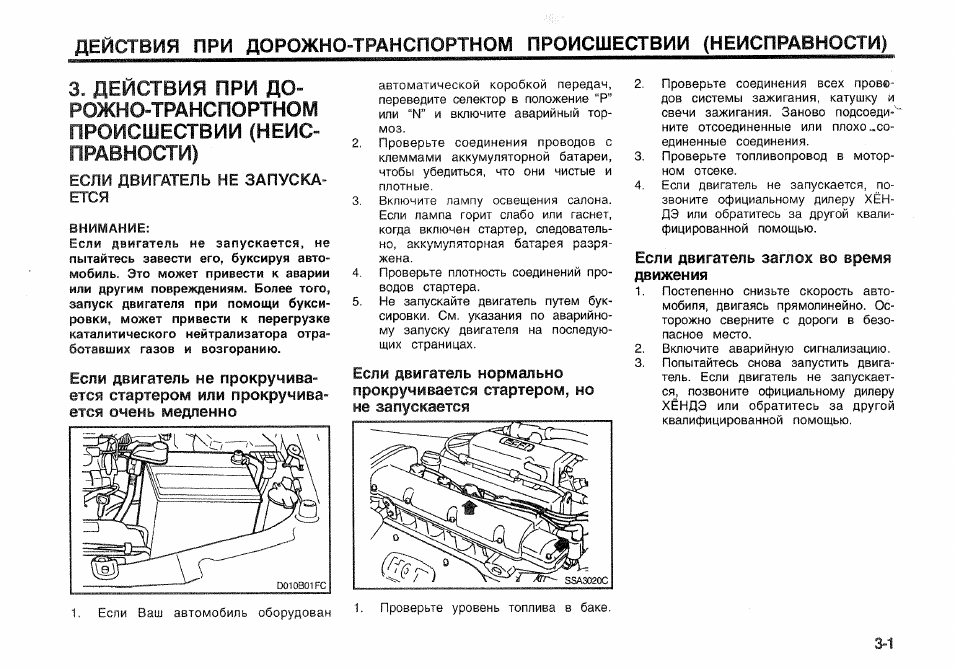 ДЕЙСТВИЯ ПРИ ДОРОЖНО-ТРАНСПОРТНОМ ПРОИСШЕСТВИИ (НЕИСПРАВНОСТИ)

3. ДЕЙСТВИЯ ПРИ ДОРОЖНО-ТРАНСПОРТНОМ ПРОИСШЕСТВИИ (НЕИСПРАВНОСТИ)

ЕСЛИ ДВИГАТЕЛЬ НЕ ЗАПУСКАЕТСЯ

ВНИМАНИЕ:
Если двигатель не запускается, не пытайтесь завести его, буксируя автомобиль. Это может привести к аварии или другим повреждениям. Более того, запуск двигателя при помощи буксировки, может привести к перегрузке каталитического нейтрализатора отработавших газов и возгоранию.

Если двигатель не прокручивается стартером или прокручивается очень медленно

D010B01FC

1. Если Ваш автомобиль оборудован автоматической коробкой передач, переведите селектор в положение "P" или "N" и включите аварийный тормоз.
2. Проверьте соединения проводов с клеммами аккумуляторной батареи, чтобы убедиться, что они чистые и плотные.
3. Включите лампу освещения салона. Если лампа горит слабо или гаснет, когда включен стартер, следовательно, аккумуляторная батарея разряжена.
4. Проверьте плотность соединений проводов стартера.
5. Не запускайте двигатель путем буксировки. См. указания по аварийному запуску двигателя на последующих страницах.

Если двигатель нормально прокручивается стартером, но не запускается

SSA3020C

1. Проверьте уровень топлива в баке.
2. Проверьте соединения всех проводов системы зажигания, катушку и свечи зажигания. Заново подсоедините отсоединенные или плохо соединенные соединения.
3. Проверьте топливопровод в моторном отсеке.
4. Если двигатель не запускается, позвоните официальному дилеру ХЁНДЭ или обратитесь за другой квалифицированной помощью.

Если двигатель заглох во время движения
1. Постепенно снизьте скорость автомобиля, двигаясь прямолинейно. Осторожно сверните с дороги в безопасное место.
2. Включите аварийную сигнализацию.
3. Попытайтесь снова запустить двигатель. Если двигатель не запускается, позвоните официальному дилеру ХЁНДЭ или обратитесь за другой квалифицированной помощью.

3-1